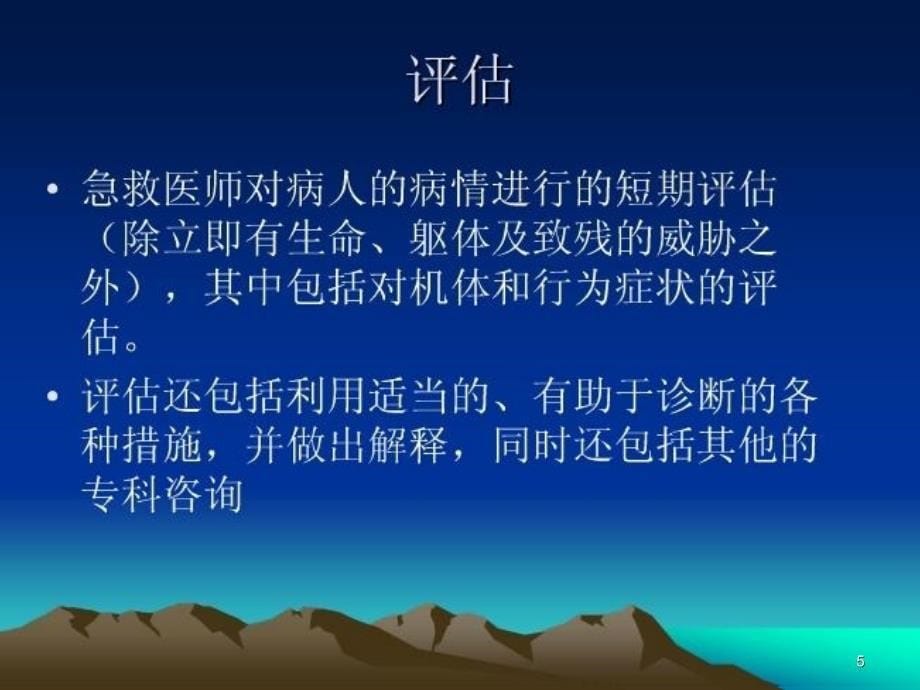 评估

• 急救医师对病人的病情进行的短期评估（除立即有生命、躯体及致残的威胁之外），其中包括对机体和行为症状的评估。

• 评估还包括利用适当的、有助于诊断的各种措施，并做出解释，同时还包括其他的专科咨询

5